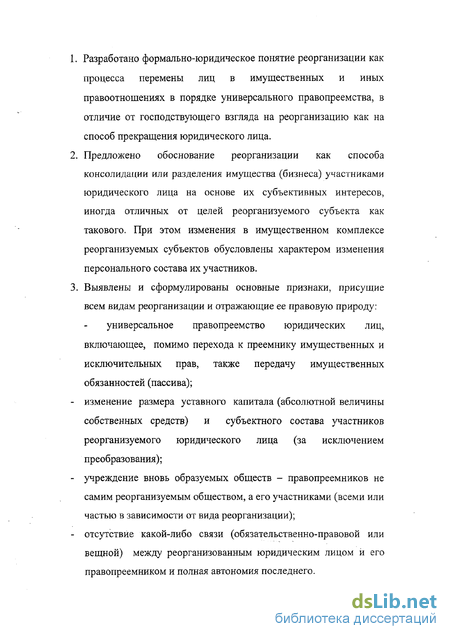 1. Разработано формально-юридическое понятие реорганизации как процесса перемены лиц в имущественных и иных правоотношениях в порядке универсального правопреемства, в отличие от господствующего взгляда на реорганизацию как на способ прекращения юридического лица.

2. Предложено обоснование реорганизации как способа консолидации или разделения имущества (бизнеса) участниками юридического лица на основе их субъективных интересов, иногда отличных от целей реорганизуемого субъекта как такового. При этом изменения в имущественном комплексе реорганизуемых субъектов обусловлены характером изменения персонального состава их участников.

3. Выявлены и сформулированы основные признаки, присущие всем видам реорганизации и отражающие ее правовую природу:

- универсальное правопреемство юридических лиц, включающее, помимо перехода к преемнику имущественных и исключительных прав, также передачу имущественных обязанностей (пассива);

- изменение размера уставного капитала (абсолютной величины собственных средств) и субъектного состава участников реорганизуемого юридического лица (за исключением преобразования);

- учреждение вновь образуемых обществ – правопреемников не самим реорганизуемым обществом, а его участниками (всеми или частью в зависимости от вида реорганизации);

- отсутствие какой-либо связи (обязательственно-правовой или вещной) между реорганизованным юридическим лицом и его правопреемником и полная автономия последнего.

dsLib.net
библиотека диссертаций